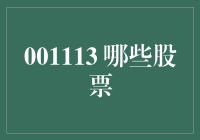 001113 哪些股票